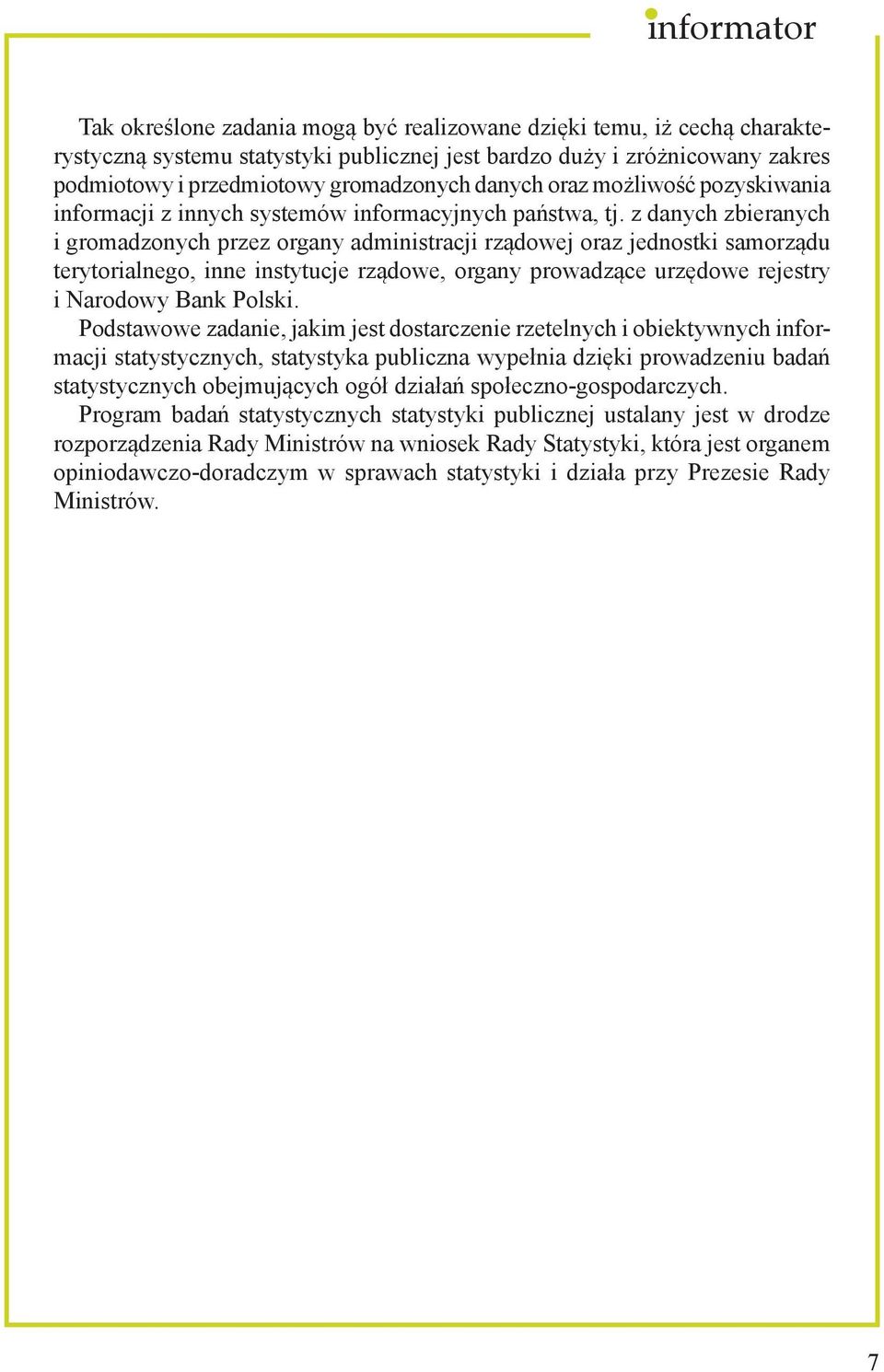 informator

Tak określone zadania mogą być realizowane dzięki temu, iż cechą charakterystyczną systemu statystyki publicznej jest bardzo duży i zróżnicowany zakres podmiotowy i przedmiotowy gromadzonych danych oraz możliwość pozyskiwania informacji z innych systemów informacyjnych państwa, tj. z danych zbieranych i gromadzonych przez organy administracji rządowej oraz jednostki samorządu terytorialnego, inne instytucje rządowe, organy prowadzące urzędowe rejestry i Narodowy Bank Polski.
Podstawowe zadanie, jakim jest dostarczenie rzetelnych i obiektywnych informacji statystycznych, statystyka publiczna wypełnia dzięki prowadzeniu badań statystycznych obejmujących ogół działań społeczno-gospodarczych.
Program badań statystycznych statystyki publicznej ustalany jest w drodze rozporządzenia Rady Ministrów na wniosek Rady Statystyki, która jest organem opiniodawczo-doradczym w sprawach statystyki i działa przy Prezesie Rady Ministrów.

7